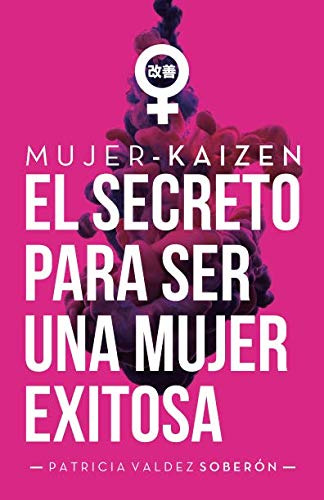 改善

MUJER-KAIZEN
EL SECRETO PARA SER UNA MUJER EXITOSA

— PATRICIA VALDEZ SOBERÓN —